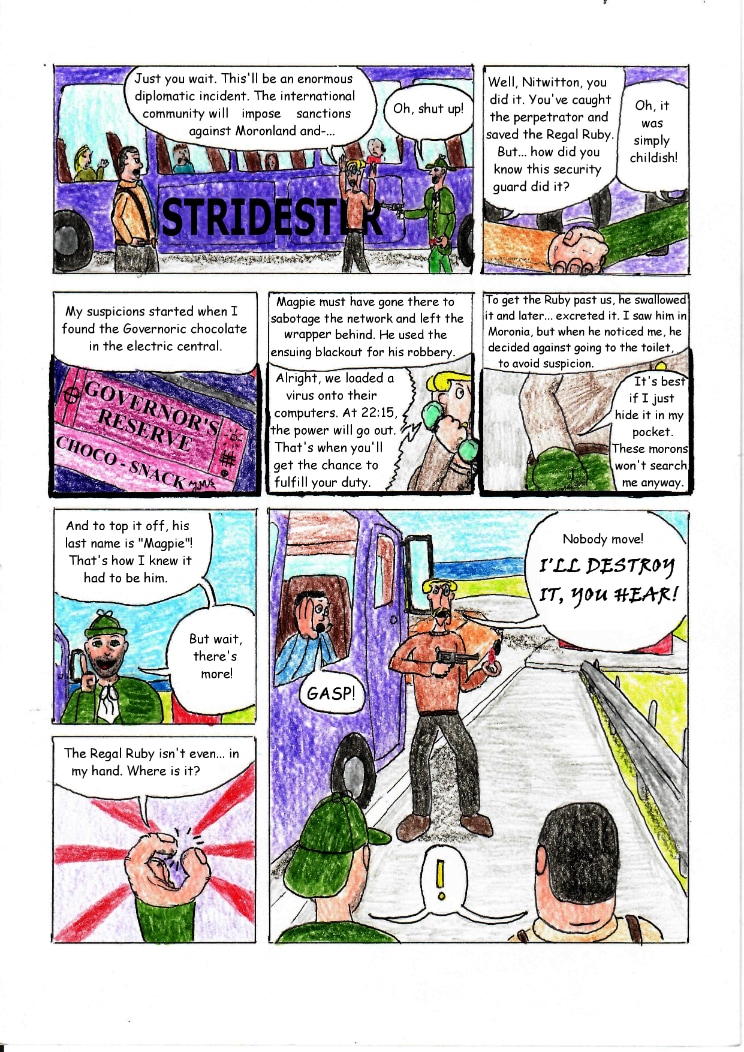 Just you wait. This'll be an enormous diplomatic incident. The international community will impose sanctions against Moronland and-...

Oh, shut up!

STRIDESTER

Well, Nitwitton, you did it. You've caught the perpetrator and saved the Regal Ruby. But... how did you know this security guard did it?

Oh, it was simply childish!

My suspicions started when I found the Governoric chocolate in the electric central.

GOVERNOR'S RESERVE

CHOCO-SNACK

Magpie must have gone there to sabotage the network and left the wrapper behind. He used the ensuing blackout for his robbery.

Alright, we loaded a virus onto their computers. At 22:15, the power will go out. That's when you'll get the chance to fulfill your duty.

To get the Ruby past us, he swallowed it and later... excreted it. I saw him in Moronia, but when he noticed me, he decided against going to the toilet, to avoid suspicion.

It's best if I just hide it in my pocket. These morons won't search me anyway.

And to top it off, his last name is "Magpie"! That's how I knew it had to be him.

But wait, there's more!

The Regal Ruby isn't even... in my hand. Where is it?

Nobody move! I'LL DESTROY IT, YOU HEAR!

GASP!

!